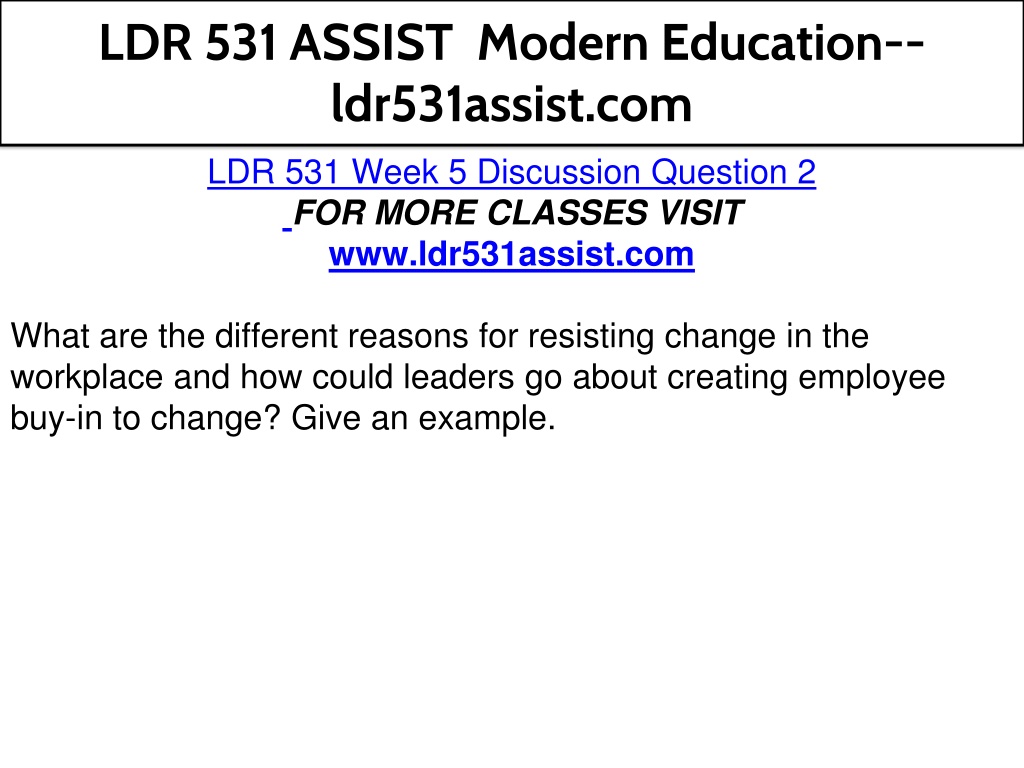 LDR 531 ASSIST Modern Education--ldr531assist.com

LDR 531 Week 5 Discussion Question 2
FOR MORE CLASSES VISIT
www.ldr531assist.com

What are the different reasons for resisting change in the workplace and how could leaders go about creating employee buy-in to change? Give an example.